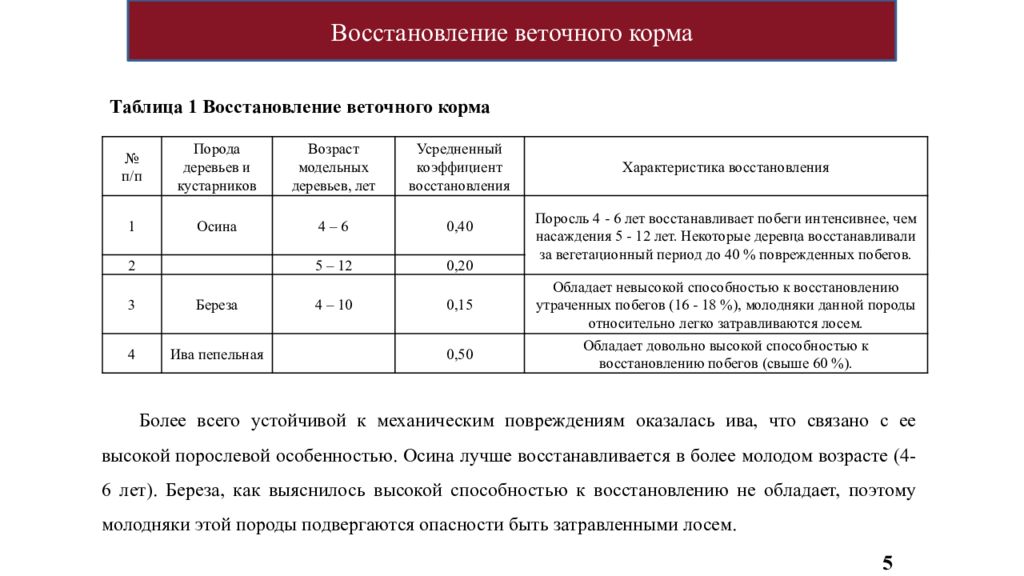 Восстановление веточного корма

Таблица 1 Восстановление веточного корма

| № п/п | Порода деревьев и кустарников | Возраст модельных деревьев, лет | Усредненный коэффициент восстановления | Характеристика восстановления |
|---|---|---|---|---|
| 1 | Осина | 4 – 6 | 0,40 | Поросль 4 - 6 лет восстанавливает побеги интенсивнее, чем насаждения 5 - 12 лет. Некоторые деревца восстанавливали за вегетационный период до 40 % поврежденных побегов. |
| 2 | | 5 – 12 | 0,20 | |
| 3 | Береза | 4 – 10 | 0,15 | Обладает невысокой способностью к восстановлению утраченных побегов (16 - 18 %), молодняки данной породы относительно легко затравливаются лосем. |
| 4 | Ива пепельная | | 0,50 | Обладает довольно высокой способностью к восстановлению побегов (свыше 60 %). |

Более всего устойчивой к механическим повреждениям оказалась ива, что связано с ее высокой порослевой особенностью. Осина лучше восстанавливается в более молодом возрасте (4-6 лет). Береза, как выяснилось высокой способностью к восстановлению не обладает, поэтому молодняки этой породы подвергаются опасности быть затравленными лосем.

5